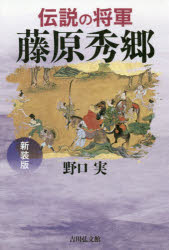 伝説の将軍
藤原秀郷

新装版

野口 実

吉川弘文館